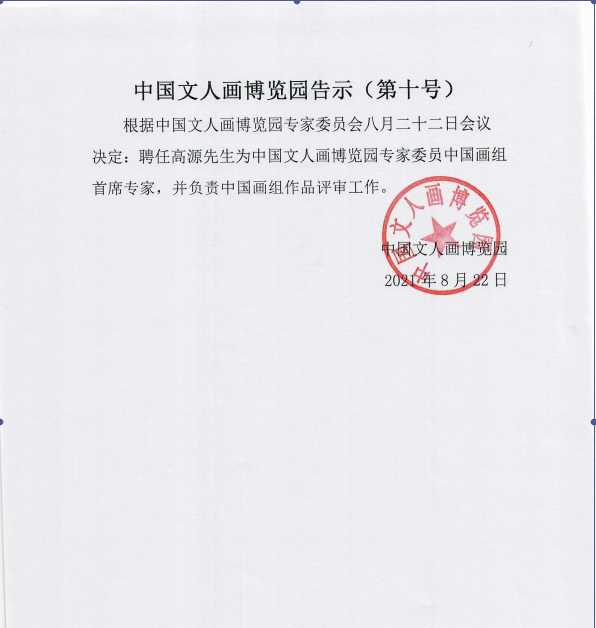 中国文人画博览园告示（第十号）

根据中国文人画博览园专家委员会八月二十二日会议决定：聘任高源先生为中国文人画博览园专家委员中国画组首席专家，并负责中国画组作品评审工作。

中国文人画博览园

中国文人画博览园
2021 年 8 月 22 日